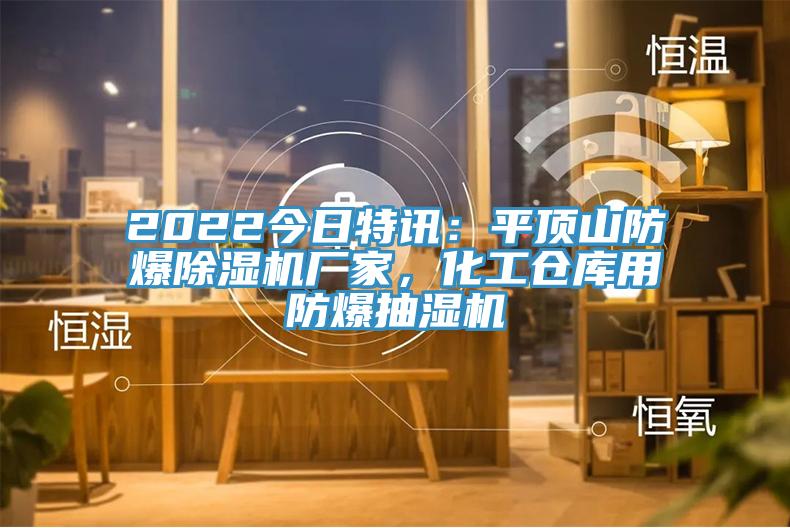 恒温

2022今日特讯：平顶山防爆除湿机厂家，化工仓库用防爆抽湿机

恒湿

恒氧